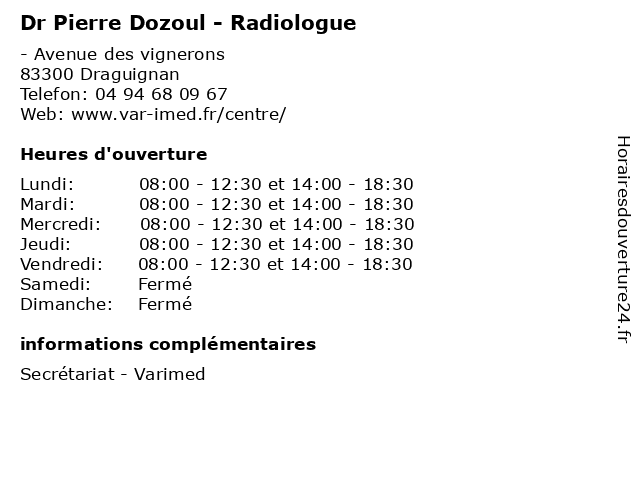 Dr Pierre Dozoul - Radiologue

- Avenue des vignerons
83300 Draguignan
Telefon: 04 94 68 09 67
Web: www.var-imed.fr/centre/

Heures d'ouverture

Lundi: 08:00 - 12:30 et 14:00 - 18:30
Mardi: 08:00 - 12:30 et 14:00 - 18:30
Mercredi: 08:00 - 12:30 et 14:00 - 18:30
Jeudi: 08:00 - 12:30 et 14:00 - 18:30
Vendredi: 08:00 - 12:30 et 14:00 - 18:30
Samedi: Fermé
Dimanche: Fermé

informations complémentaires

Secrétariat - Varimed

Horairesdouverture24.fr